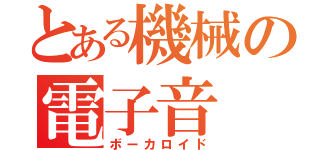 とある機械の電子音
ボーカロイド